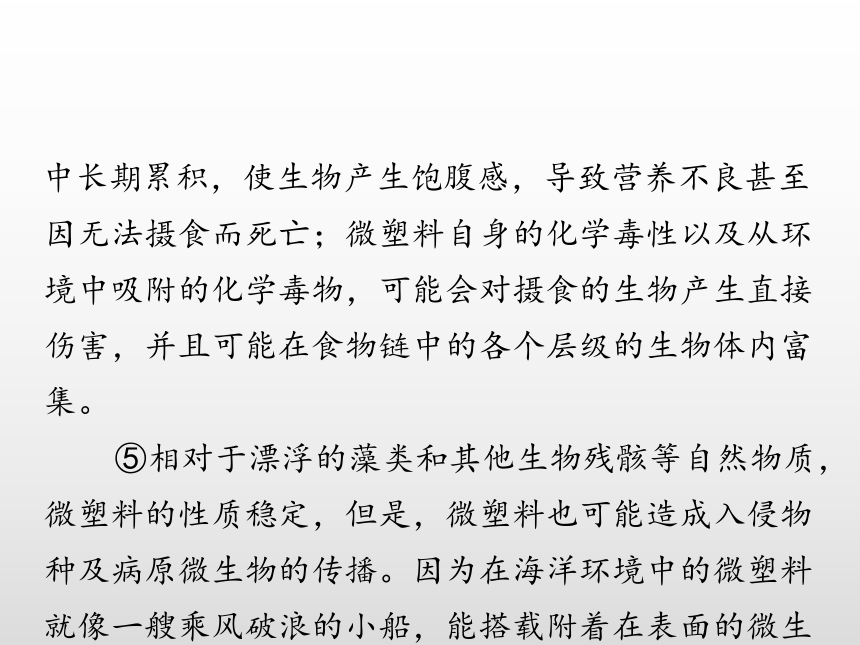 中长期累积，使生物产生饱腹感，导致营养不良甚至因无法摄食而死亡；微塑料自身的化学毒性以及从环境中吸附的化学毒物，可能会对摄食的生物产生直接伤害，并且可能在食物链中的各个层级的生物体内富集。

⑤相对于漂浮的藻类和其他生物残骸等自然物质，微塑料的性质稳定，但是，微塑料也可能造成入侵物种及病原微生物的传播。因为在海洋环境中的微塑料就像一艘乘风破浪的小船，能搭载附着在表面的微生